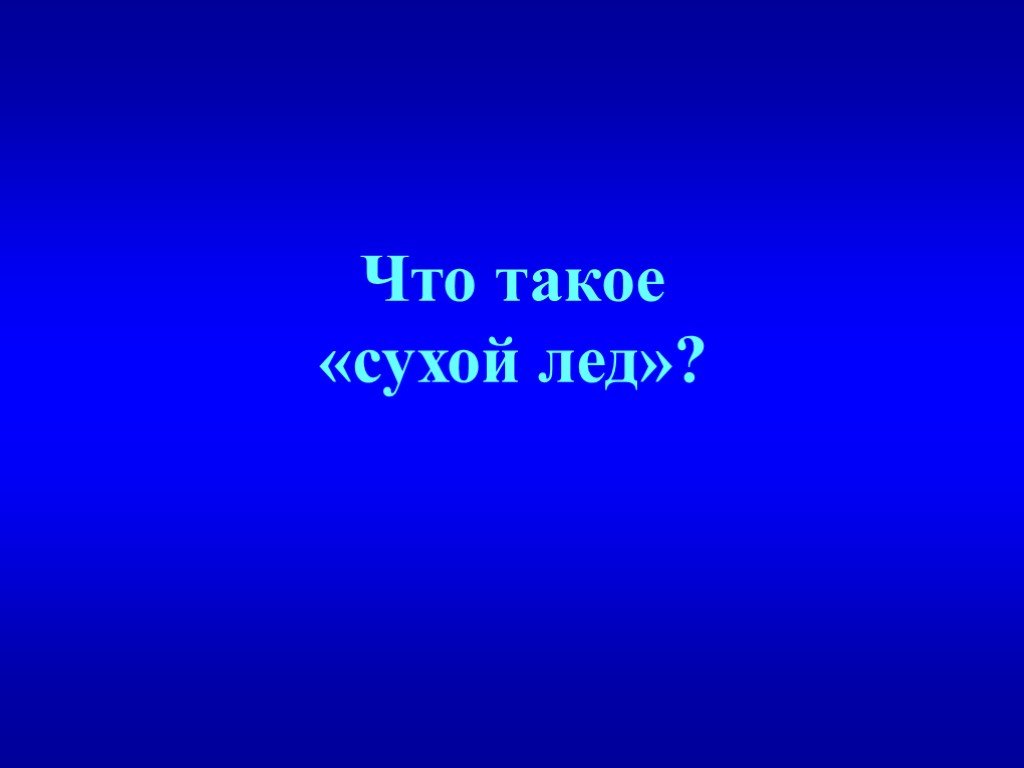 Что такое «сухой лед»?